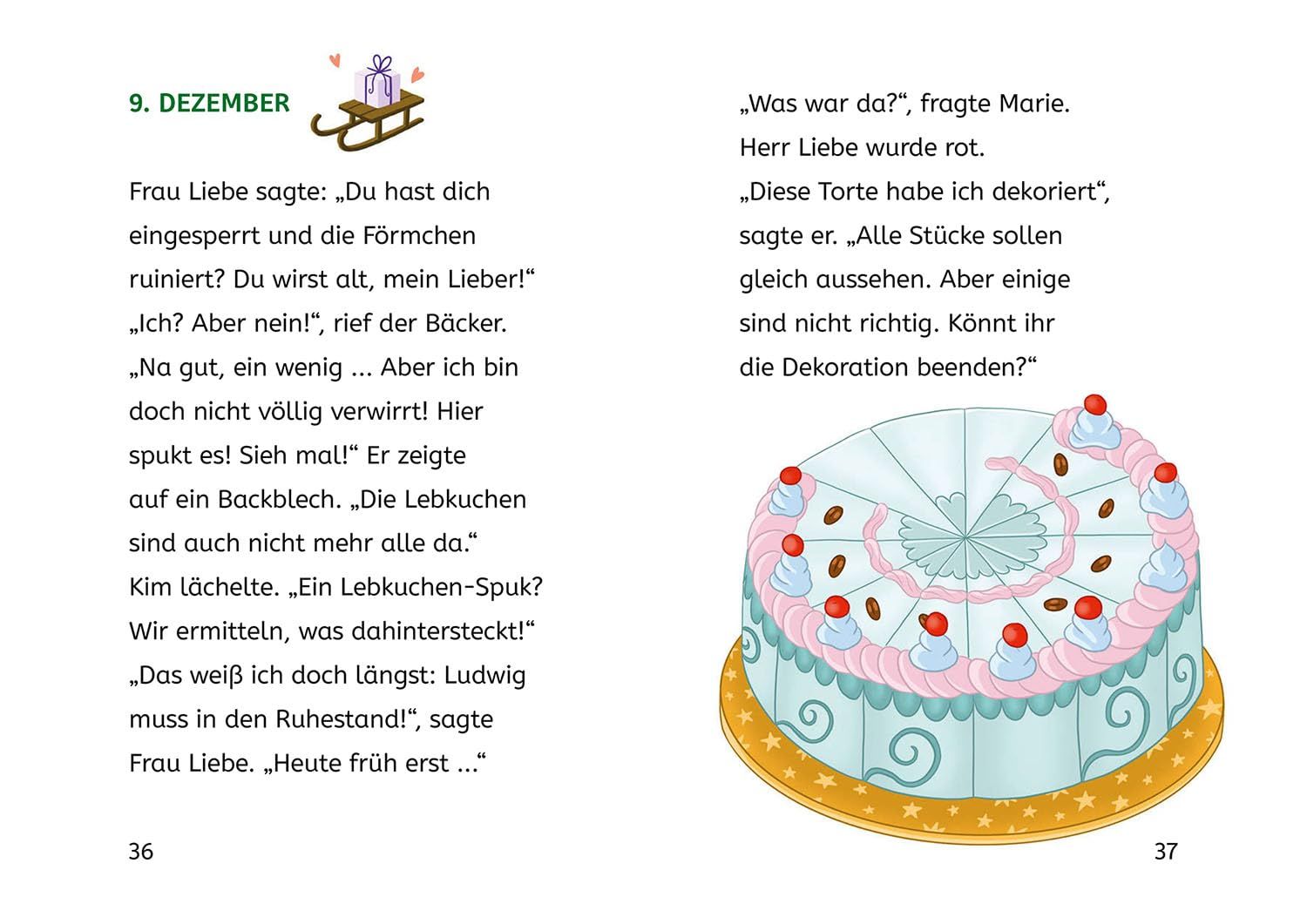 9. DEZEMBER

Frau Liebe sagte: „Du hast dich eingesperrt und die Förmchen ruiniert? Du wirst alt, mein Lieber!“ „Ich? Aber nein!“, rief der Bäcker. „Na gut, ein wenig ... Aber ich bin doch nicht völlig verwirrt! Hier spukt es! Sieh mal!“ Er zeigte auf ein Backblech. „Die Lebkuchen sind auch nicht mehr alle da.“ Kim lächelte. „Ein Lebkuchen-Spuk? Wir ermitteln, was dahintersteckt!“ „Das weiß ich doch längst: Ludwig muss in den Ruhestand!“, sagte Frau Liebe. „Heute früh erst ...“

36

„Was war da?“, fragte Marie. Herr Liebe wurde rot. „Diese Torte habe ich dekoriert“, sagte er. „Alle Stücke sollen gleich aussehen. Aber einige sind nicht richtig. Könnt ihr die Dekoration beenden?“

37